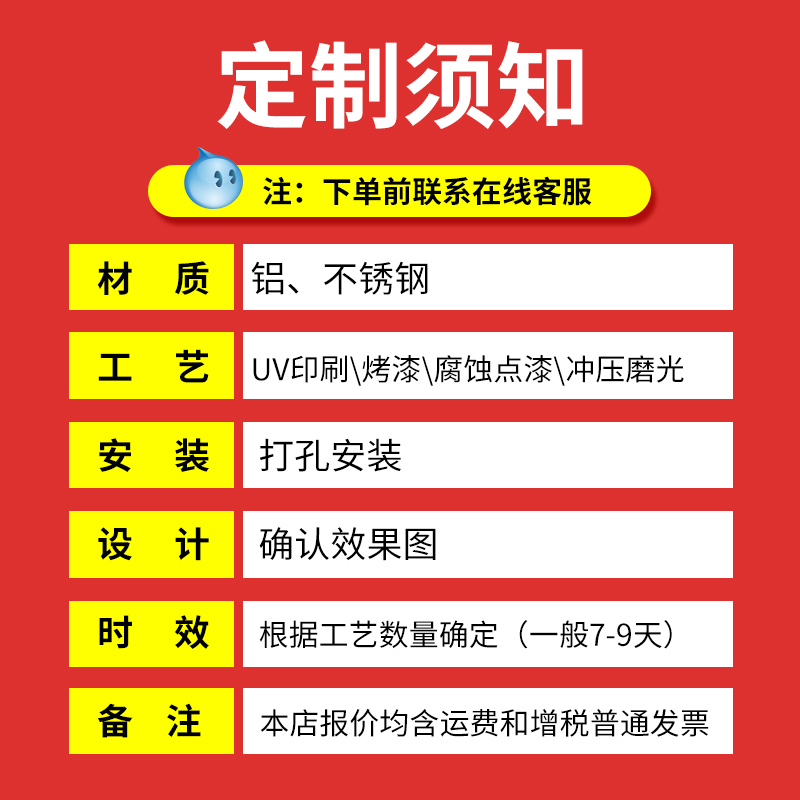 定制须知

注：下单前联系在线客服

| 材　质 | 铝、不锈钢 |
|---|---|
| 工　艺 | UV印刷\烤漆\腐蚀点漆\冲压磨光 |
| 安　装 | 打孔安装 |
| 设　计 | 确认效果图 |
| 时　效 | 根据工艺数量确定（一般7-9天） |
| 备　注 | 本店报价均含运费和增税普通发票 |